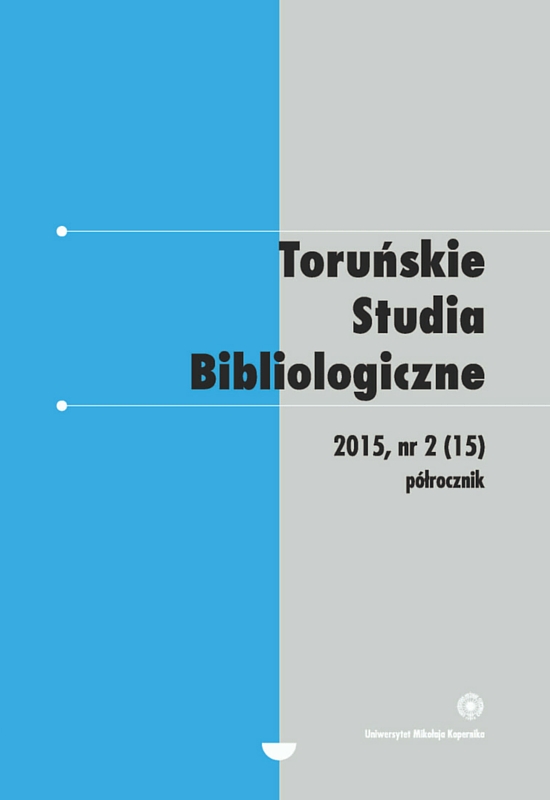 Toruńskie Studia Bibliologiczne

2015, nr 2 (15)
półrocznik

Uniwersytet Mikołaja Kopernika